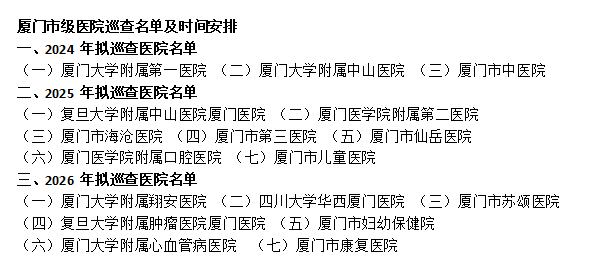 厦门市级医院巡查名单及时间安排
一、2024 年拟巡查医院名单
（一）厦门大学附属第一医院 （二）厦门大学附属中山医院 （三）厦门市中医院
二、2025 年拟巡查医院名单
（一）复旦大学附属中山医院厦门医院 （二）厦门医学院附属第二医院
（三）厦门市海沧医院 （四）厦门市第三医院 （五）厦门市仙岳医院
（六）厦门医学院附属口腔医院 （七）厦门市儿童医院
三、2026 年拟巡查医院名单
（一）厦门大学附属翔安医院 （二）四川大学华西厦门医院 （三）厦门市苏颂医院
（四）复旦大学附属肿瘤医院厦门医院 （五）厦门市妇幼保健院
（六）厦门大学附属心血管病医院 （七）厦门市康复医院